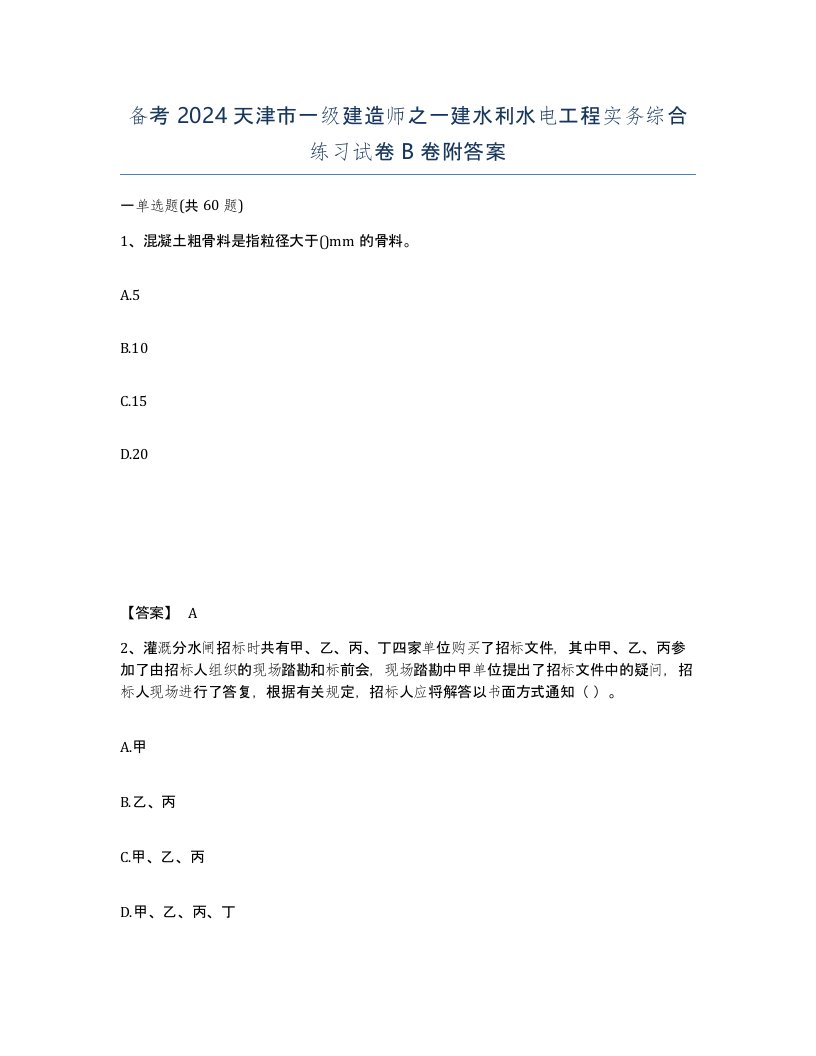 备考 2024 天津市一级建造师之一建水利水电工程实务综合练习试卷 B 卷附答案

一单选题(共 60 题)

1、混凝土粗骨料是指粒径大于()mm 的骨料。

A.5

B.10

C.15

D.20

【答案】 A

2、灌溉分水闸招标时共有甲、乙、丙、丁四家单位购买了招标文件，其中甲、乙、丙参加了由招标人组织的现场踏勘和标前会，现场踏勘中甲单位提出了招标文件中的疑问，招标人现场进行了答复，根据有关规定，招标人应将解答以书面方式通知（ ）。

A.甲

B.乙、丙

C.甲、乙、丙

D.甲、乙、丙、丁